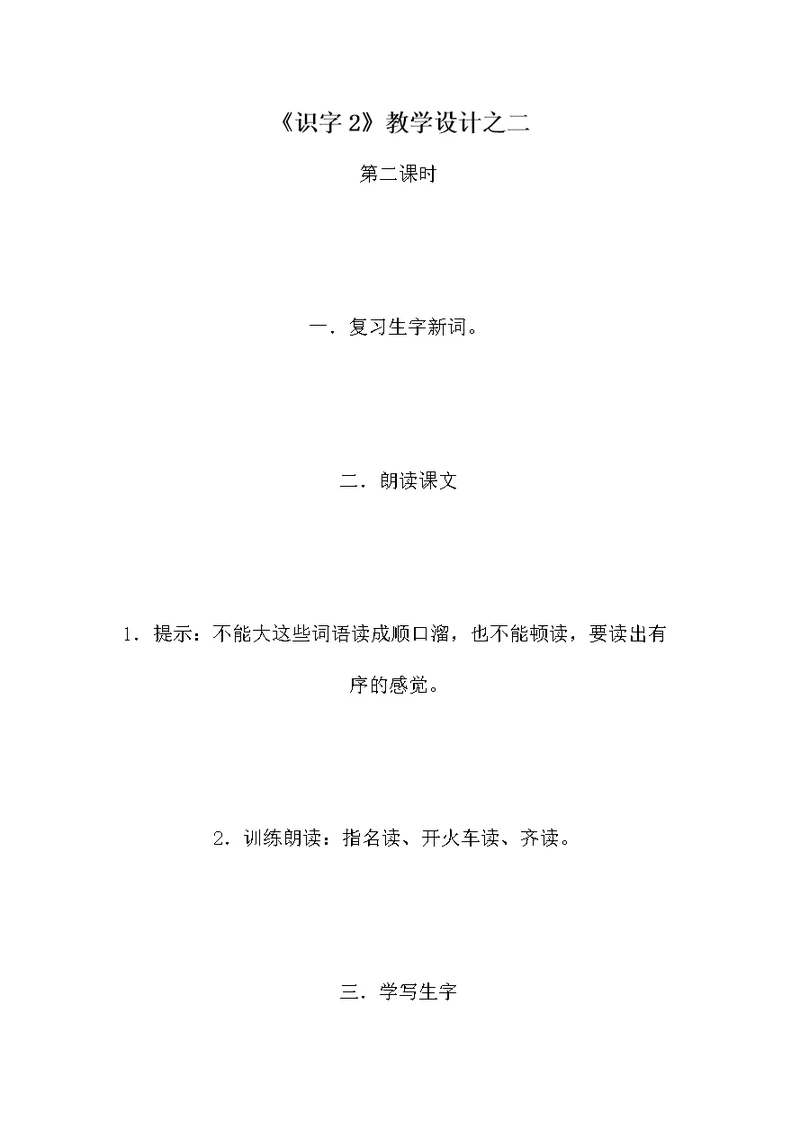 《识字 2》教学设计之二

第二课时

一．复习生字新词。

二．朗读课文

1．提示：不能大这些词语读成顺口溜，也不能顿读，要读出有序的感觉。

2．训练朗读：指名读、开火车读、齐读。

三．学写生字